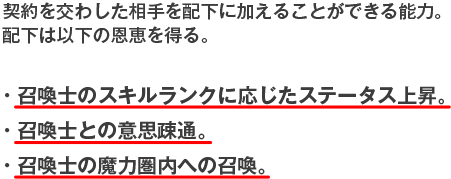 契約を交わした相手を配下に加えることができる能力。
配下は以下の恩恵を得る。

・召喚士のスキルランクに応じたステータス上昇。
・召喚士との意思疎通。
・召喚士の魔力圏内への召喚。